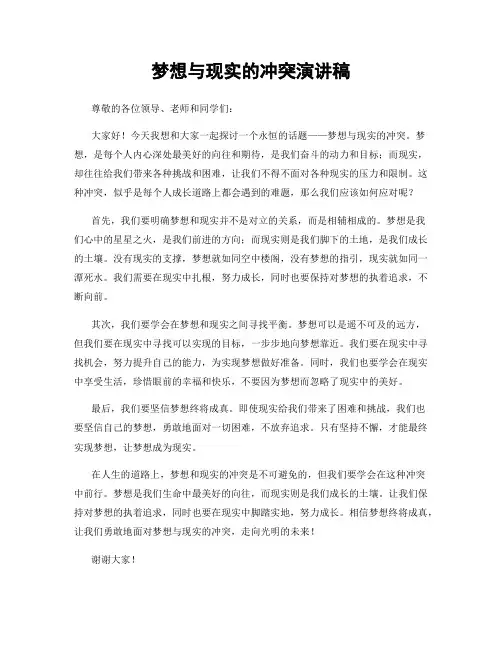 梦想与现实的冲突演讲稿

尊敬的各位领导、老师和同学们：

大家好！今天我想和大家一起探讨一个永恒的话题——梦想与现实的冲突。梦想，是每个人内心深处最美好的向往和期待，是我们奋斗的动力和目标；而现实，却往往给我们带来各种挑战和困难，让我们不得不面对各种现实的压力和限制。这种冲突，似乎是每个人成长道路上都会遇到的难题，那么我们应该如何应对呢？

首先，我们要明确梦想和现实并不是对立的关系，而是相辅相成的。梦想是我们心中的星星之火，是我们前进的方向；而现实则是我们脚下的土地，是我们成长的土壤。没有现实的支撑，梦想就如同空中楼阁，没有梦想的指引，现实就如同一潭死水。我们需要在现实中扎根，努力成长，同时也要保持对梦想的执着追求，不断向前。

其次，我们要学会在梦想和现实之间寻找平衡。梦想可以是遥不可及的远方，但我们要在现实中寻找可以实现的目标，一步步地向梦想靠近。我们要在现实中寻找机会，努力提升自己的能力，为实现梦想做好准备。同时，我们也要学会在现实中享受生活，珍惜眼前的幸福和快乐，不要因为梦想而忽略了现实中的美好。

最后，我们要坚信梦想终将成真。即使现实给我们带来了困难和挑战，我们也要坚信自己的梦想，勇敢地面对一切困难，不放弃追求。只有坚持不懈，才能最终实现梦想，让梦想成为现实。

在人生的道路上，梦想和现实的冲突是不可避免的，但我们要学会在这种冲突中前行。梦想是我们生命中最美好的向往，而现实则是我们成长的土壤。让我们保持对梦想的执着追求，同时也要在现实中脚踏实地，努力成长。相信梦想终将成真，让我们勇敢地面对梦想与现实的冲突，走向光明的未来！

谢谢大家！